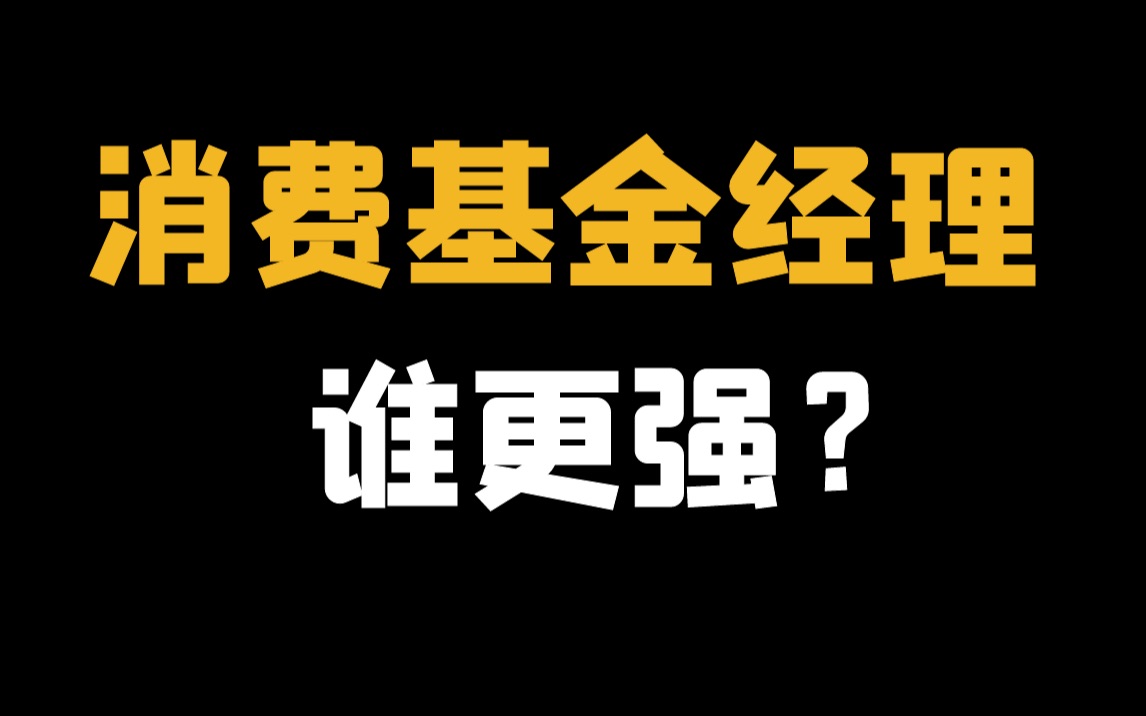 消费基金经理

谁更强？